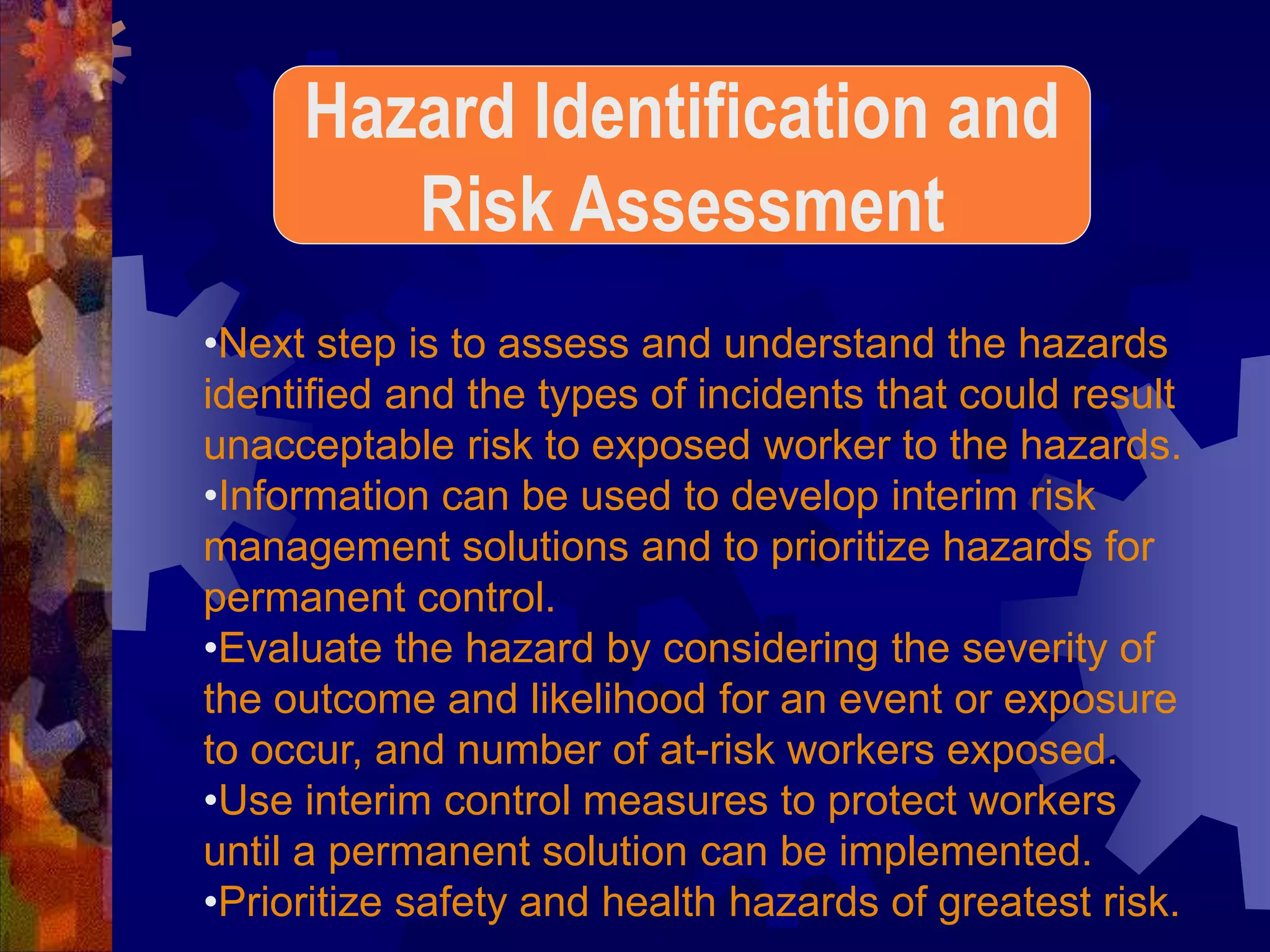 Hazard Identification and Risk Assessment

•Next step is to assess and understand the hazards identified and the types of incidents that could result unacceptable risk to exposed worker to the hazards.
•Information can be used to develop interim risk management solutions and to prioritize hazards for permanent control.
•Evaluate the hazard by considering the severity of the outcome and likelihood for an event or exposure to occur, and number of at-risk workers exposed.
•Use interim control measures to protect workers until a permanent solution can be implemented.
•Prioritize safety and health hazards of greatest risk.